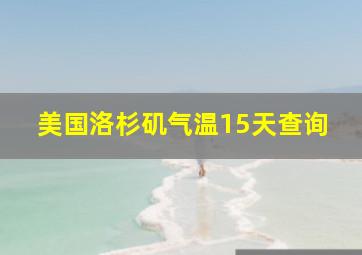 美国洛杉矶气温15天查询